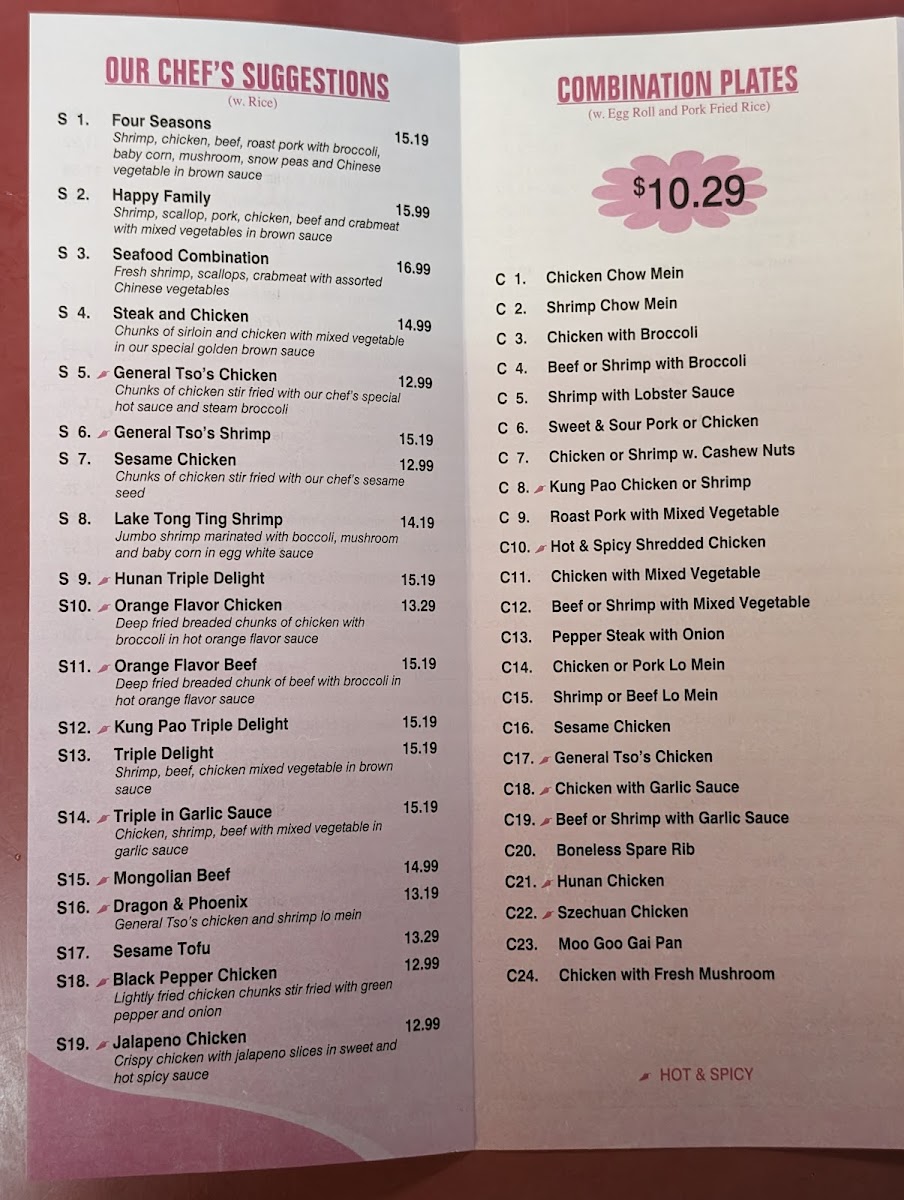 OUR CHEF'S SUGGESTIONS
(w. Rice)

S 1. Four Seasons 15.19
Shrimp, chicken, beef, roast pork with broccoli, baby corn, mushroom, snow peas and Chinese vegetable in brown sauce

S 2. Happy Family 15.99
Shrimp, scallop, pork, chicken, beef and crabmeat with mixed vegetables in brown sauce

S 3. Seafood Combination 16.99
Fresh shrimp, scallops, crabmeat with assorted Chinese vegetables

S 4. Steak and Chicken 14.99
Chunks of sirloin and chicken with mixed vegetable in our special golden brown sauce

S 5. General Tso's Chicken 12.99
Chunks of chicken stir fried with our chef's special hot sauce and steam broccoli

S 6. General Tso's Shrimp 15.19

S 7. Sesame Chicken 12.99
Chunks of chicken stir fried with our chef's sesame seed

S 8. Lake Tong Ting Shrimp 14.19
Jumbo shrimp marinated with boccoli, mushroom and baby corn in egg white sauce

S 9. Hunan Triple Delight 15.19

S10. Orange Flavor Chicken 13.29
Deep fried breaded chunks of chicken with broccoli in hot orange flavor sauce

S11. Orange Flavor Beef 15.19
Deep fried breaded chunk of beef with broccoli in hot orange flavor sauce

S12. Kung Pao Triple Delight 15.19

S13. Triple Delight 15.19
Shrimp, beef, chicken mixed vegetable in brown sauce

S14. Triple in Garlic Sauce 15.19
Chicken, shrimp, beef with mixed vegetable in garlic sauce

S15. Mongolian Beef 14.99

S16. Dragon & Phoenix 13.19
General Tso's chicken and shrimp lo mein

S17. Sesame Tofu 13.29

S18. Black Pepper Chicken 12.99
Lightly fried chicken chunks stir fried with green pepper and onion

S19. Jalapeno Chicken 12.99
Crispy chicken with jalapeno slices in sweet and hot spicy sauce

COMBINATION PLATES
(w. Egg Roll and Pork Fried Rice)

$10.29

C 1. Chicken Chow Mein
C 2. Shrimp Chow Mein
C 3. Chicken with Broccoli
C 4. Beef or Shrimp with Broccoli
C 5. Shrimp with Lobster Sauce
C 6. Sweet & Sour Pork or Chicken
C 7. Chicken or Shrimp w. Cashew Nuts
C 8. Kung Pao Chicken or Shrimp
C 9. Roast Pork with Mixed Vegetable
C10. Hot & Spicy Shredded Chicken
C11. Chicken with Mixed Vegetable
C12. Beef or Shrimp with Mixed Vegetable
C13. Pepper Steak with Onion
C14. Chicken or Pork Lo Mein
C15. Shrimp or Beef Lo Mein
C16. Sesame Chicken
C17. General Tso's Chicken
C18. Chicken with Garlic Sauce
C19. Beef or Shrimp with Garlic Sauce
C20. Boneless Spare Rib
C21. Hunan Chicken
C22. Szechuan Chicken
C23. Moo Goo Gai Pan
C24. Chicken with Fresh Mushroom

HOT & SPICY